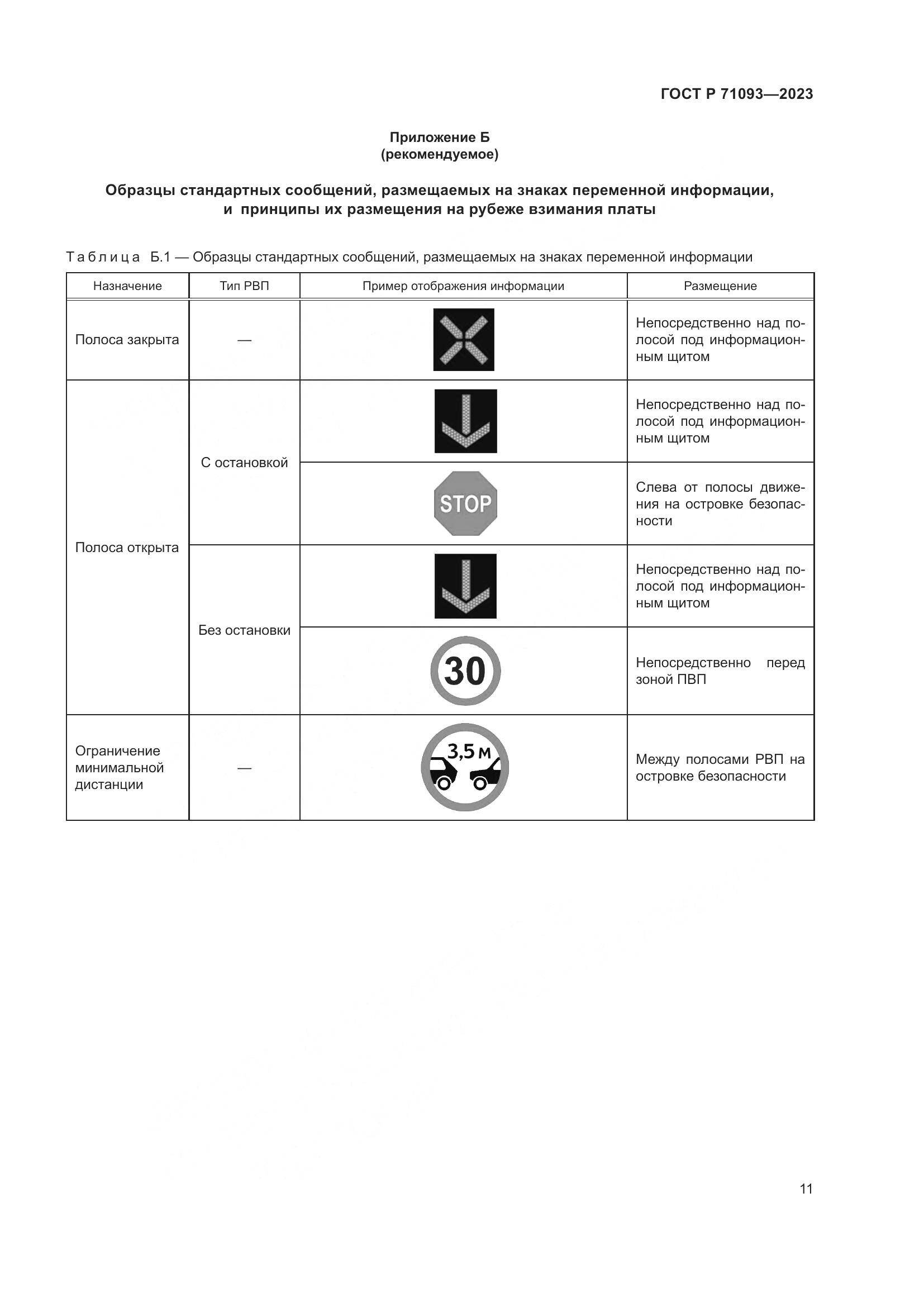 ГОСТ Р 71093—2023

Приложение Б
(рекомендуемое)

Образцы стандартных сообщений, размещаемых на знаках переменной информации, и принципы их размещения на рубеже взимания платы

Таблица Б.1 — Образцы стандартных сообщений, размещаемых на знаках переменной информации

| Назначение | Тип РВП | Пример отображения информации | Размещение |
|---|---|---|---|
| Полоса закрыта | — | | Непосредственно над полосой под информационным щитом |
| Полоса открыта | С остановкой | | Непосредственно над полосой под информационным щитом |
| | | STOP | Слева от полосы движения на островке безопасности |
| | Без остановки | | Непосредственно над полосой под информационным щитом |
| | | 30 | Непосредственно перед зоной ПВП |
| Ограничение минимальной дистанции | — | 3,5 м | Между полосами РВП на островке безопасности |

11